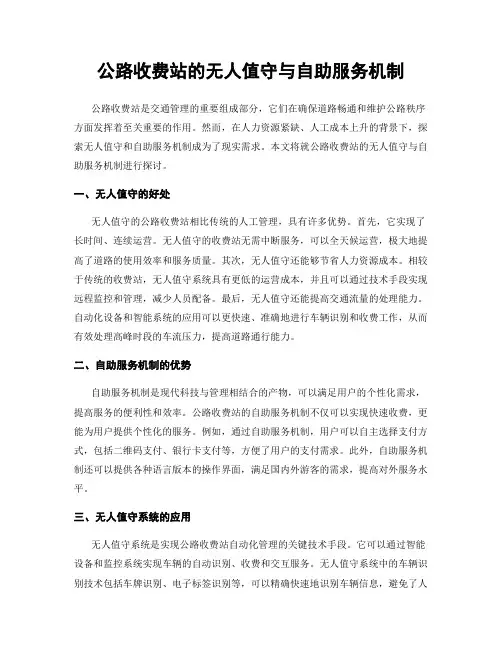 公路收费站的无人值守与自助服务机制

公路收费站是交通管理的重要组成部分，它们在确保道路畅通和维护公路秩序方面发挥着至关重要的作用。然而，在人力资源紧缺、人工成本上升的背景下，探索无人值守和自助服务机制成为了现实需求。本文将就公路收费站的无人值守与自助服务机制进行探讨。

一、无人值守的好处

无人值守的公路收费站相比传统的人工管理，具有许多优势。首先，它实现了长时间、连续运营。无人值守的收费站无需中断服务，可以全天候运营，极大地提高了道路的使用效率和服务质量。其次，无人值守还能够节省人力资源成本。相较于传统的收费站，无人值守系统具有更低的运营成本，并且可以通过技术手段实现远程监控和管理，减少人员配备。最后，无人值守还能提高交通流量的处理能力。自动化设备和智能系统的应用可以更快速、准确地进行车辆识别和收费工作，从而有效处理高峰时段的车流压力，提高道路通行能力。

二、自助服务机制的优势

自助服务机制是现代科技与管理相结合的产物，可以满足用户的个性化需求，提高服务的便利性和效率。公路收费站的自助服务机制不仅可以实现快速收费，更能为用户提供个性化的服务。例如，通过自助服务机制，用户可以自主选择支付方式，包括二维码支付、银行卡支付等，方便了用户的支付需求。此外，自助服务机制还可以提供各种语言版本的操作界面，满足国内外游客的需求，提高对外服务水平。

三、无人值守系统的应用

无人值守系统是实现公路收费站自动化管理的关键技术手段。它可以通过智能设备和监控系统实现车辆的自动识别、收费和交互服务。无人值守系统中的车辆识别技术包括车牌识别、电子标签识别等，可以精确快速地识别车辆信息，避免了人